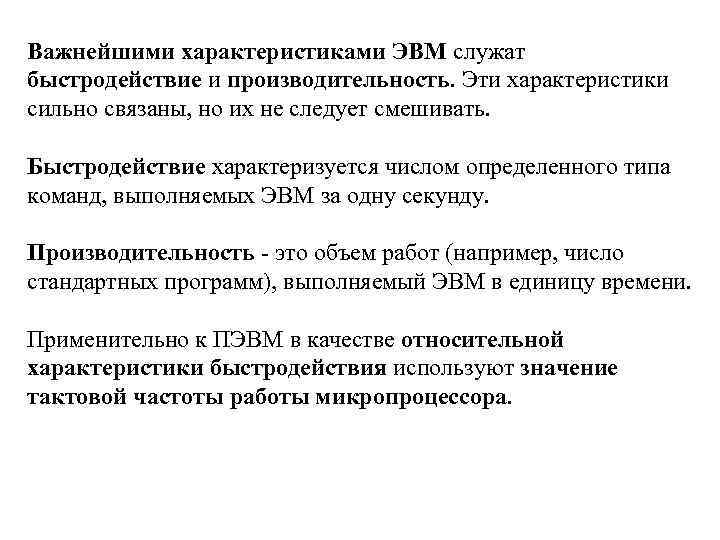 Важнейшими характеристиками ЭВМ служат быстродействие и производительность. Эти характеристики сильно связаны, но их не следует смешивать.

Быстродействие характеризуется числом определенного типа команд, выполняемых ЭВМ за одну секунду.

Производительность - это объем работ (например, число стандартных программ), выполняемый ЭВМ в единицу времени.

Применительно к ПЭВМ в качестве относительной характеристики быстродействия используют значение тактовой частоты работы микропроцессора.